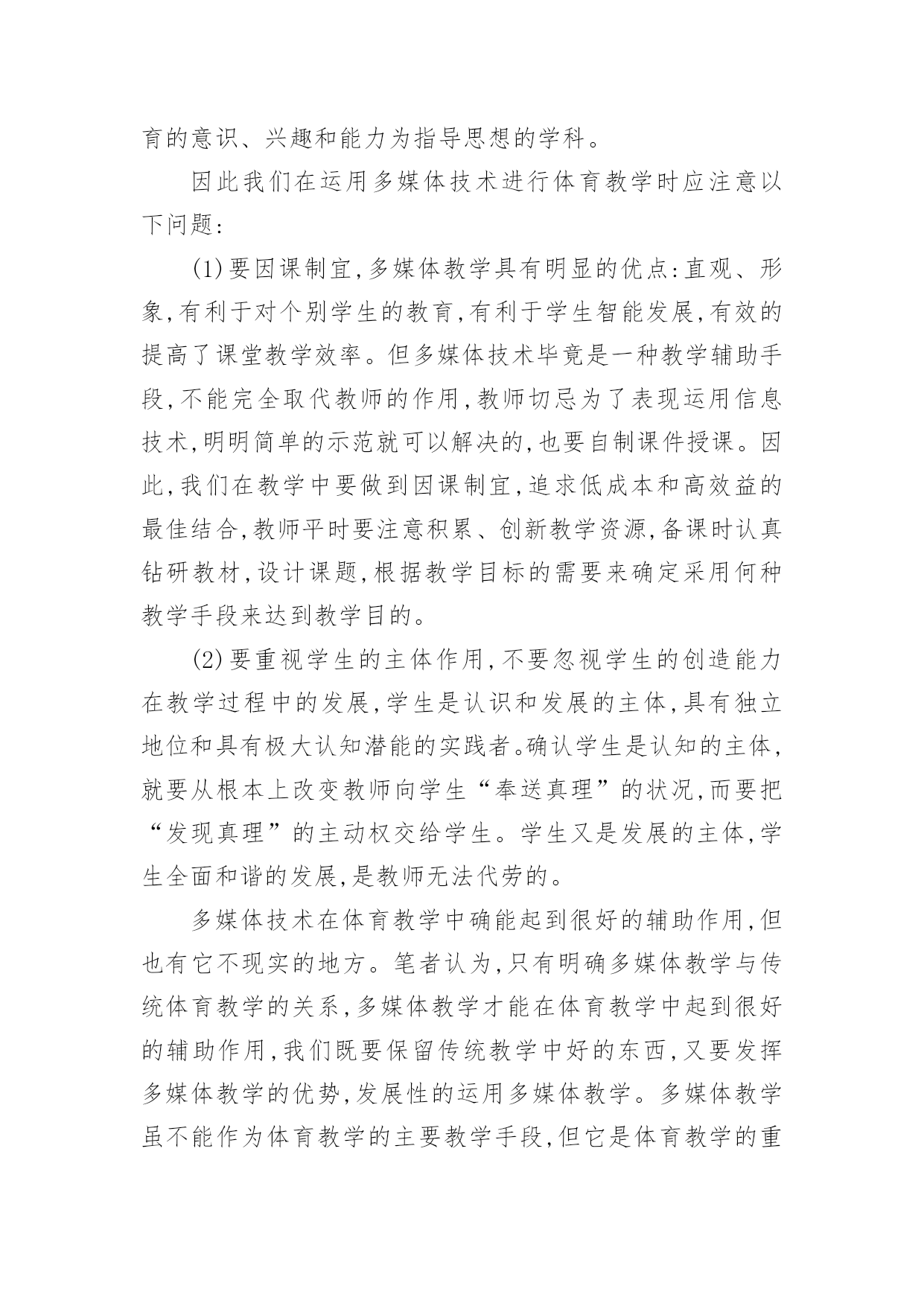 育的意识、兴趣和能力为指导思想的学科。

因此我们在运用多媒体技术进行体育教学时应注意以下问题:

(1)要因课制宜,多媒体教学具有明显的优点:直观、形象,有利于对个别学生的教育,有利于学生智能发展,有效的提高了课堂教学效率。但多媒体技术毕竟是一种教学辅助手段,不能完全取代教师的作用,教师切忌为了表现运用信息技术,明明简单的示范就可以解决的,也要自制课件授课。因此,我们在教学中要做到因课制宜,追求低成本和高效益的最佳结合,教师平时要注意积累、创新教学资源,备课时认真钻研教材,设计课题,根据教学目标的需要来确定采用何种教学手段来达到教学目的。

(2)要重视学生的主体作用,不要忽视学生的创造能力在教学过程中的发展,学生是认识和发展的主体,具有独立地位和具有极大认知潜能的实践者。确认学生是认知的主体,就要从根本上改变教师向学生“奉送真理”的状况,而要把“发现真理”的主动权交给学生。学生又是发展的主体,学生全面和谐的发展,是教师无法代劳的。

多媒体技术在体育教学中确能起到很好的辅助作用,但也有它不现实的地方。笔者认为,只有明确多媒体教学与传统体育教学的关系,多媒体教学才能在体育教学中起到很好的辅助作用,我们既要保留传统教学中好的东西,又要发挥多媒体教学的优势,发展性的运用多媒体教学。多媒体教学虽不能作为体育教学的主要教学手段,但它是体育教学的重